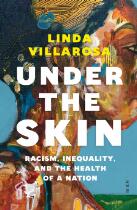 LINDA VILLAROSA

UNDER THE SKIN

RACISM, INEQUALITY, AND THE HEALTH OF A NATION